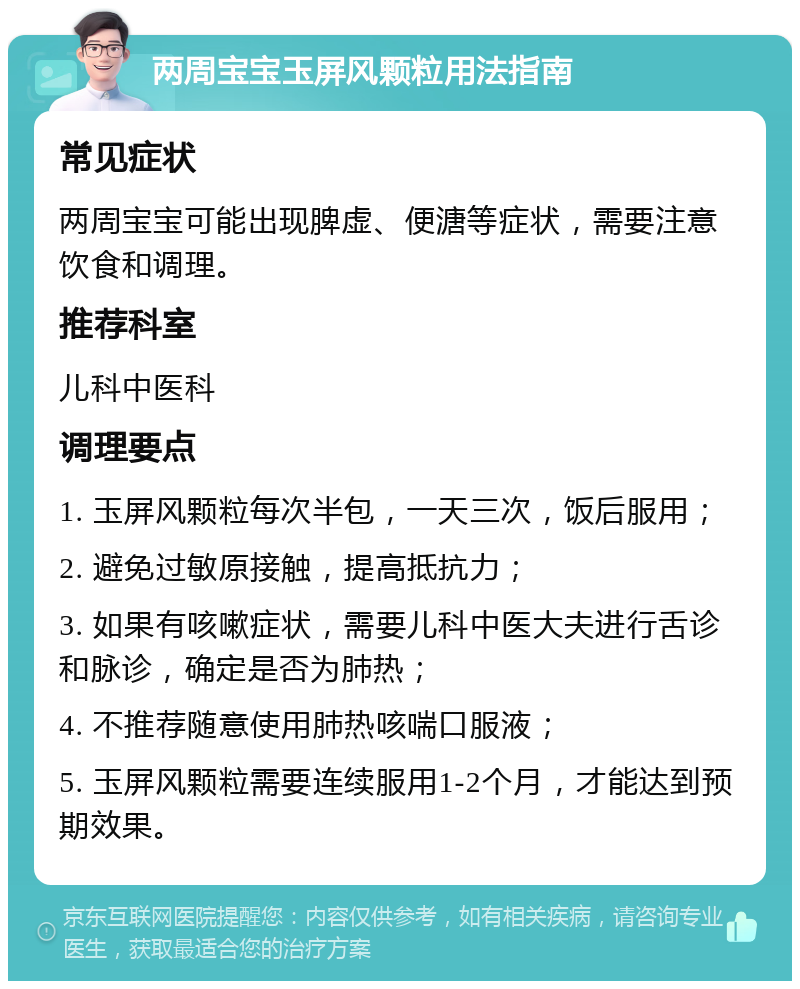 两周宝宝玉屏风颗粒用法指南

常见症状

两周宝宝可能出现脾虚、便溏等症状，需要注意饮食和调理。

推荐科室

儿科中医科

调理要点

1. 玉屏风颗粒每次半包，一天三次，饭后服用；

2. 避免过敏原接触，提高抵抗力；

3. 如果有咳嗽症状，需要儿科中医大夫进行舌诊和脉诊，确定是否为肺热；

4. 不推荐随意使用肺热咳喘口服液；

5. 玉屏风颗粒需要连续服用1-2个月，才能达到预期效果。

京东互联网医院提醒您：内容仅供参考，如有相关疾病，请咨询专业医生，获取最适合您的治疗方案